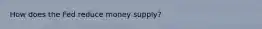 How does the Fed reduce money supply?